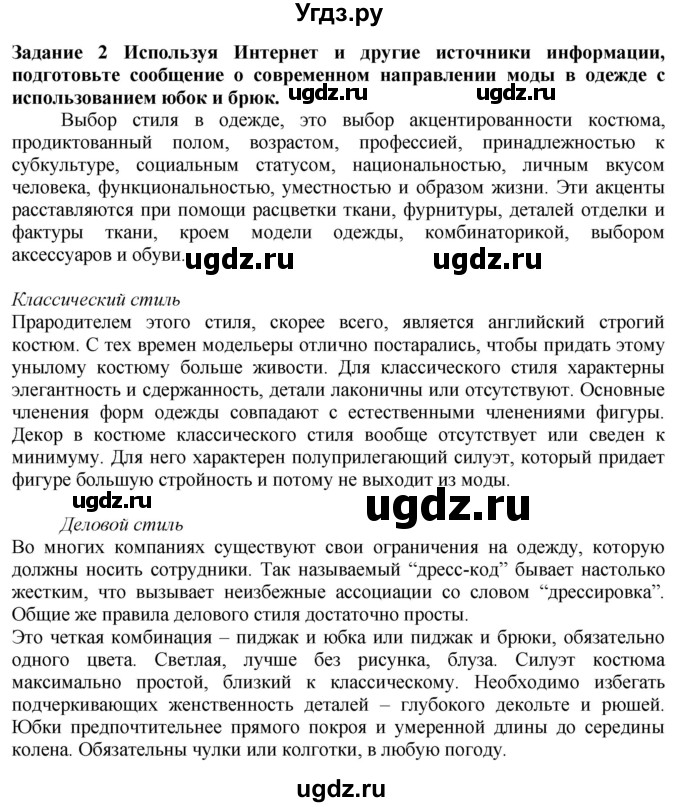 Угдз.ру

Задание 2 Используя Интернет и другие источники информации, подготовьте сообщение о современном направлении моды в одежде с использованием юбок и брюк. ugdz.ru ugdz.ru

Выбор стиля в одежде, это выбор акцентированности костюма, продиктованный полом, возрастом, профессией, принадлежностью к субкультуре, социальным статусом, национальностью, личным вкусом человека, функциональностью, уместностью и образом жизни. Эти акценты расставляются при помощи расцветки ткани, фурнитуры, деталей отделки и фактуры ткани, кроем модели одежды, комбинаторикой, выбором аксессуаров и обуви. ugdz.ru ugdz.ru

Классический стиль
Прародителем этого стиля, скорее всего, является английский строгий костюм. С тех времен модельеры отлично постарались, чтобы придать этому унылому костюму больше живости. Для классического стиля характерны элегантность и сдержанность, детали лаконичны или отсутствуют. Основные членения форм одежды совпадают с естественными членениями фигуры. Декор в костюме классического стиля вообще отсутствует или сведен к минимуму. Для него характерен полуприлегающий силуэт, который придает фигуре большую стройность и потому не выходит из моды.

ugdz.ru ugdz.ru
Деловой стиль
Во многих компаниях существуют свои ограничения на одежду, которую должны носить сотрудники. Так называемый “дресс-код” бывает настолько жестким, что вызывает неизбежные ассоциации со словом “дрессировка”. Общие же правила делового стиля достаточно просты.
Это четкая комбинация – пиджак и юбка или пиджак и брюки, обязательно одного цвета. Светлая, лучше без рисунка, блуза. Силуэт костюма максимально простой, близкий к классическому. Необходимо избегать подчеркивающих женственность деталей – глубокого декольте и рюшей. Юбки предпочтительнее прямого покроя и умеренной длины до середины колена. Обязательны чулки или колготки, в любую погоду.

ugdz.ru